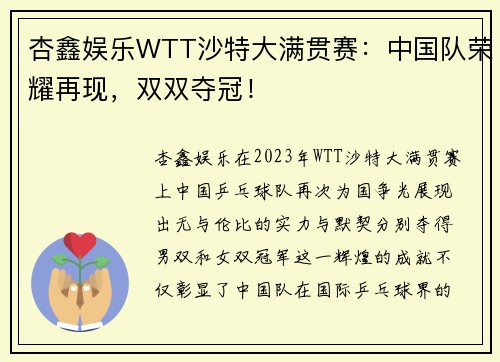 杏鑫娱乐WTT沙特大满贯赛：中国队荣耀再现，双双夺冠！

杏鑫娱乐在2023年WTT沙特大满贯赛上中国乒乓球队再次为国争光展现出无与伦比的实力与默契分别夺得男双和女双冠军这一辉煌的成就不仅彰显了中国队在国际乒乓球界的